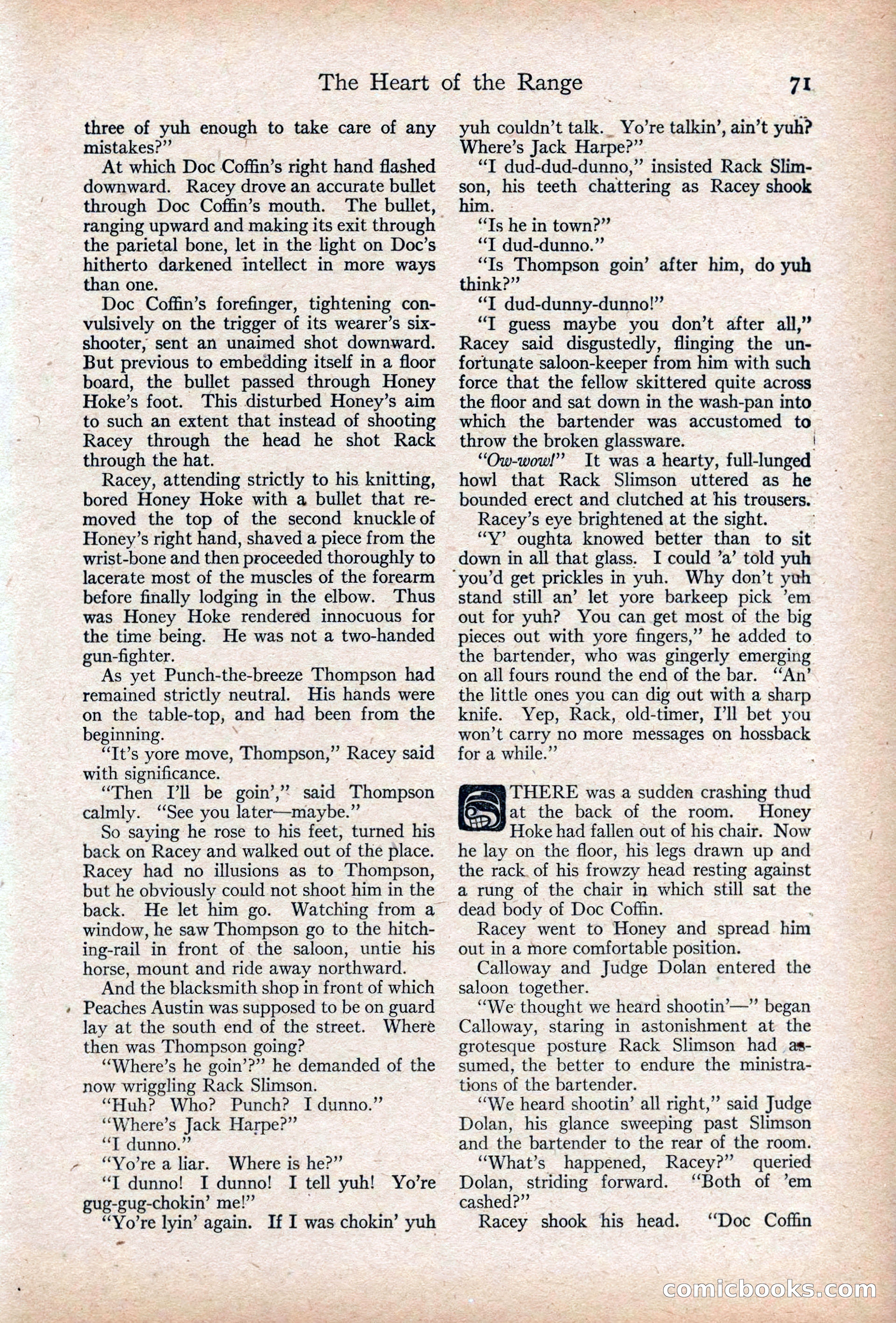 The Heart of the Range 71

three of yuh enough to take care of any mistakes?"

At which Doc Coffin's right hand flashed downward. Racey drove an accurate bullet through Doc Coffin's mouth. The bullet, ranging upward and making its exit through the parietal bone, let in the light on Doc's hitherto darkened intellect in more ways than one.

Doc Coffin's forefinger, tightening convulsively on the trigger of its wearer's six-shooter, sent an unaimed shot downward. But previous to embedding itself in a floor board, the bullet passed through Honey Hoke's foot. This disturbed Honey's aim to such an extent that instead of shooting Racey through the head he shot Rack through the hat.

Racey, attending strictly to his knitting, bored Honey Hoke with a bullet that removed the top of the second knuckle of Honey's right hand, shaved a piece from the wrist-bone and then proceeded thoroughly to lacerate most of the muscles of the forearm before finally lodging in the elbow. Thus was Honey Hoke rendered innocuous for the time being. He was not a two-handed gun-fighter.

As yet Punch-the-breeze Thompson had remained strictly neutral. His hands were on the table-top, and had been from the beginning.

"It's yore move, Thompson," Racey said with significance.

"Then I'll be goin'," said Thompson calmly. "See you later—maybe."

So saying he rose to his feet, turned his back on Racey and walked out of the place. Racey had no illusions as to Thompson, but he obviously could not shoot him in the back. He let him go. Watching from a window, he saw Thompson go to the hitching-rail in front of the saloon, untie his horse, mount and ride away northward.

And the blacksmith shop in front of which Peaches Austin was supposed to be on guard lay at the south end of the street. Where then was Thompson going?

"Where's he goin'?" he demanded of the now wriggling Rack Slimson.

"Huh? Who? Punch? I dunno."

"Where's Jack Harpe?"

"I dunno."

"Yo're a liar. Where is he?"

"I dunno! I dunno! I tell yuh! Yo're gug-gug-chokin' me!"

"Yo're lyin' again. If I was chokin' yuh yuh couldn't talk. Yo're talkin', ain't yuh? Where's Jack Harpe?"

"I dud-dud-dunno," insisted Rack Slimson, his teeth chattering as Racey shook him.

"Is he in town?"

"I dud-dunno."

"Is Thompson goin' after him, do yuh think?"

"I dud-dunny-dunno!"

"I guess maybe you don't after all," Racey said disgustedly, flinging the unfortunate saloon-keeper from him with such force that the fellow skittered quite across the floor and sat down in the wash-pan into which the bartender was accustomed to throw the broken glassware.

"Ow-wow!" It was a hearty, full-lunged howl that Rack Slimson uttered as he bounded erect and clutched at his trousers.

Racey's eye brightened at the sight.

"Y' oughta knowed better than to sit down in all that glass. I could 'a' told yuh you'd get prickles in yuh. Why don't yuh stand still an' let yore barkeep pick 'em out for yuh? You can get most of the big pieces out with yore fingers," he added to the bartender, who was gingerly emerging on all fours round the end of the bar. "An' the little ones you can dig out with a sharp knife. Yep, Rack, old-timer, I'll bet you won't carry no more messages on hossback for a while."

THERE was a sudden crashing thud at the back of the room. Honey Hoke had fallen out of his chair. Now he lay on the floor, his legs drawn up and the rack of his frowzy head resting against a rung of the chair in which still sat the dead body of Doc Coffin.

Racey went to Honey and spread him out in a more comfortable position.

Calloway and Judge Dolan entered the saloon together.

"We thought we heard shootin'—" began Calloway, staring in astonishment at the grotesque posture Rack Slimson had assumed, the better to endure the ministrations of the bartender.

"We heard shootin' all right," said Judge Dolan, his glance sweeping past Slimson and the bartender to the rear of the room.

"What's happened, Racey?" queried Dolan, striding forward. "Both of 'em cashed?"

Racey shook his head. "Doc Coffin

comicbooks.com